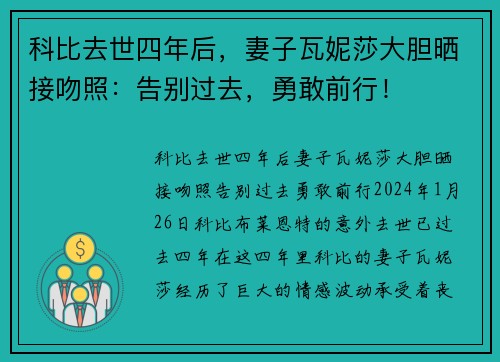 科比去世四年后，妻子瓦妮莎大胆晒接吻照：告别过去，勇敢前行！

科比去世四年后妻子瓦妮莎大胆晒接吻照告别过去勇敢前行2024年1月26日科比布莱恩特的意外去世已过去四年在这四年里科比的妻子瓦妮莎经历了巨大的情感波动承受着丧

$